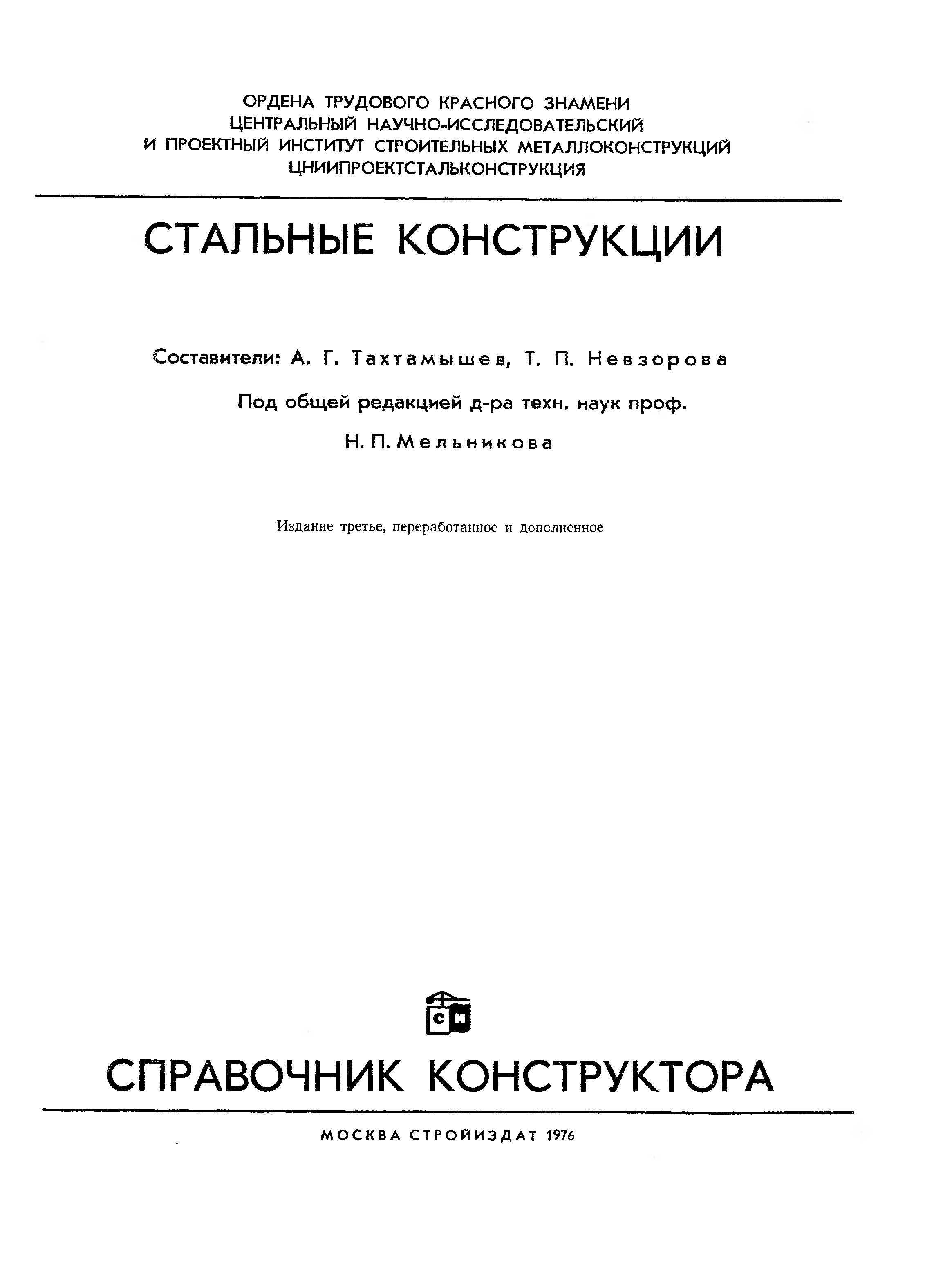 ОРДЕНА ТРУДОВОГО КРАСНОГО ЗНАМЕНИ
ЦЕНТРАЛЬНЫЙ НАУЧНО-ИССЛЕДОВАТЕЛЬСКИЙ
И ПРОЕКТНЫЙ ИНСТИТУТ СТРОИТЕЛЬНЫХ МЕТАЛЛОКОНСТРУКЦИЙ
ЦНИИПРОЕКТСТАЛЬКОНСТРУКЦИЯ

СТАЛЬНЫЕ КОНСТРУКЦИИ

Составители: А. Г. Тахтамышев, Т. П. Невзорова

Под общей редакцией д-ра техн. наук проф.

Н. П. Мельникова

Издание третье, переработанное и дополненное

СИ

СПРАВОЧНИК КОНСТРУКТОРА

МОСКВА СТРОЙИЗДАТ 1976